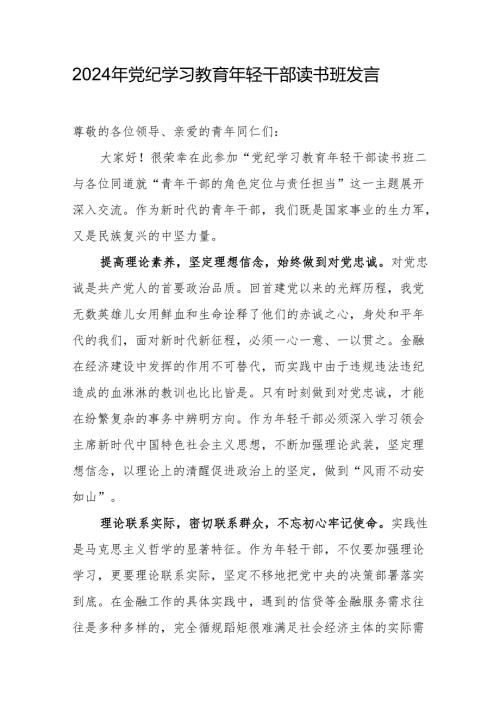 2024年党纪学习教育年轻干部读书班发言

尊敬的各位领导、亲爱的青年同仁们：

大家好！很荣幸在此参加“党纪学习教育年轻干部读书班二与各位同道就“青年干部的角色定位与责任担当”这一主题展开深入交流。作为新时代的青年干部，我们既是国家事业的生力军，又是民族复兴的中坚力量。

提高理论素养，坚定理想信念，始终做到对党忠诚。对党忠诚是共产党人的首要政治品质。回首建党以来的光辉历程，我党无数英雄儿女用鲜血和生命诠释了他们的赤诚之心，身处和平年代的我们，面对新时代新征程，必须一心一意、一以贯之。金融在经济建设中发挥的作用不可替代，而实践中由于违规违法违纪造成的血淋淋的教训也比比皆是。只有时刻做到对党忠诚，才能在纷繁复杂的事务中辨明方向。作为年轻干部必须深入学习领会主席新时代中国特色社会主义思想，不断加强理论武装，坚定理想信念，以理论上的清醒促进政治上的坚定，做到“风雨不动安如山”。

理论联系实际，密切联系群众，不忘初心牢记使命。实践性是马克思主义哲学的显著特征。作为年轻干部，不仅要加强理论学习，更要理论联系实际，坚定不移地把党中央的决策部署落实到底。在金融工作的具体实践中，遇到的信贷等金融服务需求往往是多种多样的，完全循规蹈矩很难满足社会经济主体的实际需